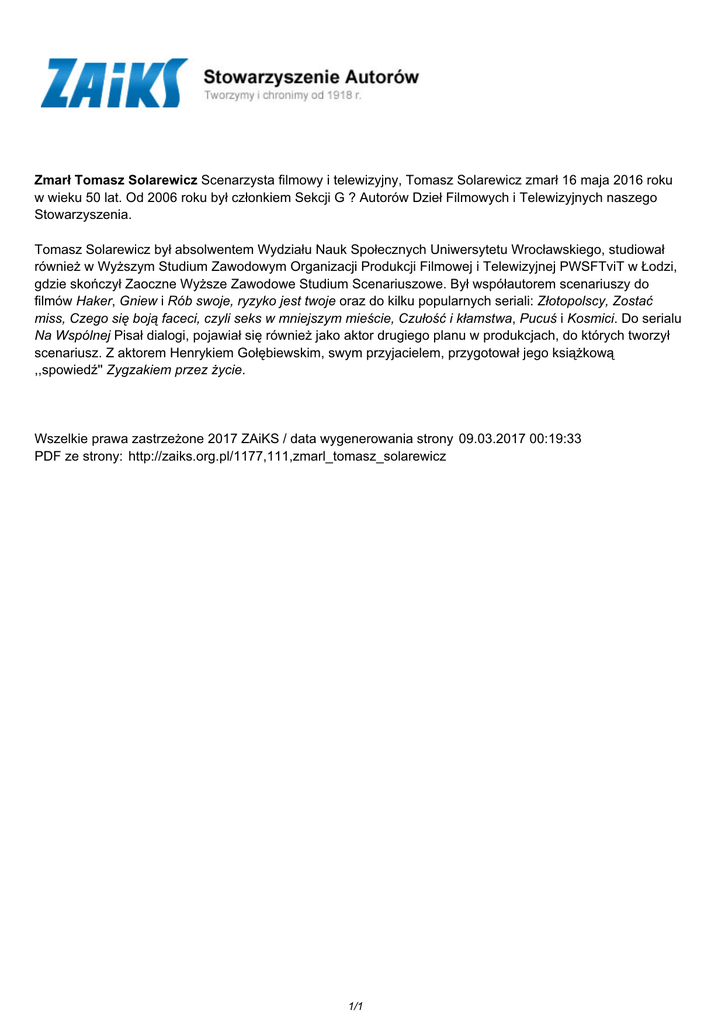 ZAiKS Stowarzyszenie Autorów
Tworzymy i chronimy od 1918 r.

Zmarł Tomasz Solarewicz Scenarzysta filmowy i telewizyjny, Tomasz Solarewicz zmarł 16 maja 2016 roku w wieku 50 lat. Od 2006 roku był członkiem Sekcji G ? Autorów Dzieł Filmowych i Telewizyjnych naszego Stowarzyszenia.

Tomasz Solarewicz był absolwentem Wydziału Nauk Społecznych Uniwersytetu Wrocławskiego, studiował również w Wyższym Studium Zawodowym Organizacji Produkcji Filmowej i Telewizyjnej PWSFTviT w Łodzi, gdzie skończył Zaoczne Wyższe Zawodowe Studium Scenariuszowe. Był współautorem scenariuszy do filmów Haker, Gniew i Rób swoje, ryzyko jest twoje oraz do kilku popularnych seriali: Złotopolscy, Zostać miss, Czego się boją faceci, czyli seks w mniejszym mieście, Czułość i kłamstwa, Pucuś i Kosmici. Do serialu Na Wspólnej Pisał dialogi, pojawiał się również jako aktor drugiego planu w produkcjach, do których tworzył scenariusz. Z aktorem Henrykiem Gołębiewskim, swym przyjacielem, przygotował jego książkową ,,spowiedź" Zygzakiem przez życie.

Wszelkie prawa zastrzeżone 2017 ZAiKS / data wygenerowania strony 09.03.2017 00:19:33
PDF ze strony: http://zaiks.org.pl/1177,111,zmarl_tomasz_solarewicz

1/1